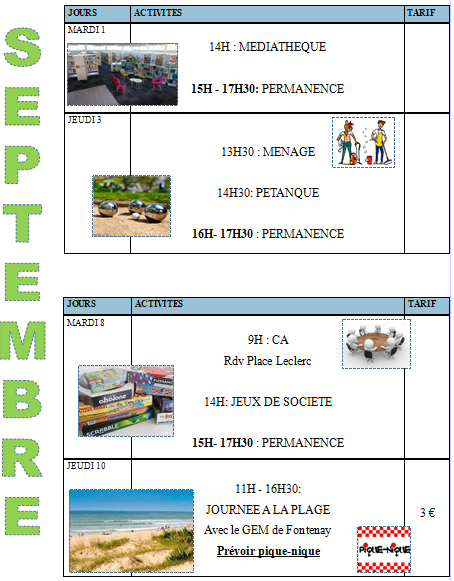 SEPTEMBRE

| JOURS | ACTIVITES | TARIF |
|---|---|---|
| MARDI 1 | 14H : MEDIATHEQUE 15H - 17H30: PERMANENCE | |
| JEUDI 3 | 13H30 : MENAGE 14H30: PETANQUE 16H- 17H30 : PERMANENCE | |

| JOURS | ACTIVITES | TARIF |
|---|---|---|
| MARDI 8 | 9H : CA Rdv Place Leclerc 14H: JEUX DE SOCIETE 15H- 17H30 : PERMANENCE | |
| JEUDI 10 | 11H - 16H30: JOURNEE A LA PLAGE Avec le GEM de Fontenay Prévoir pique-nique PIQUE-NIQUE | 3 € |